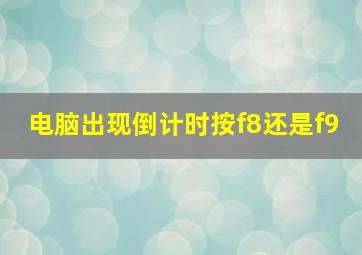 电脑出现倒计时按f8还是f9